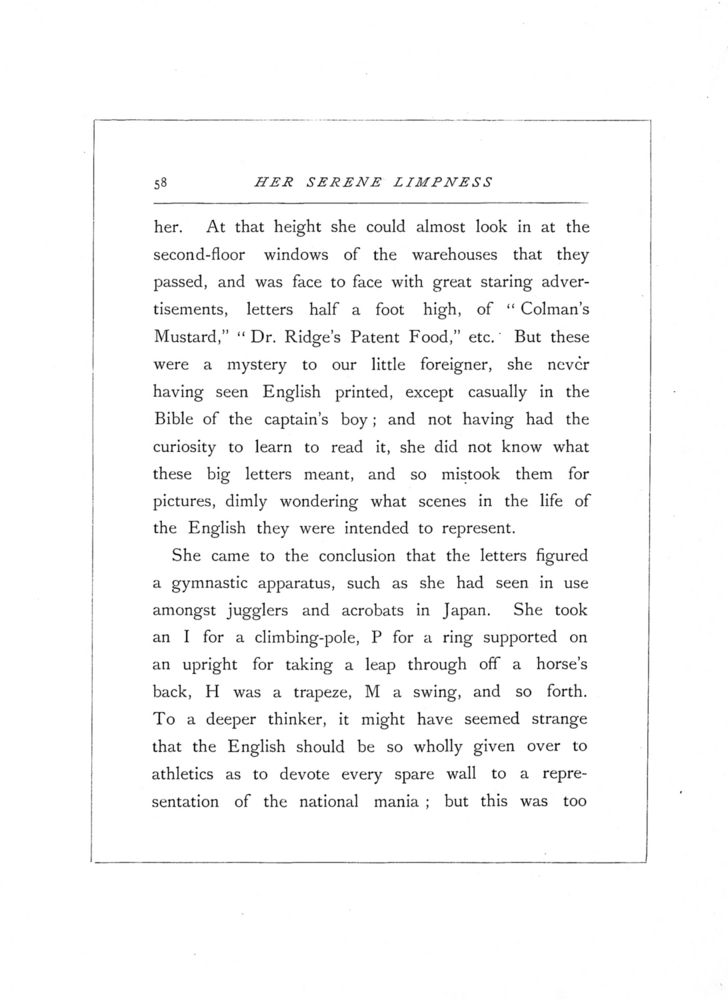 58 HER SERENE LIMPNESS

her. At that height she could almost look in at the second-floor windows of the warehouses that they passed, and was face to face with great staring advertisements, letters half a foot high, of "Colman's Mustard," "Dr. Ridge's Patent Food," etc. But these were a mystery to our little foreigner, she never having seen English printed, except casually in the Bible of the captain's boy; and not having had the curiosity to learn to read it, she did not know what these big letters meant, and so mistook them for pictures, dimly wondering what scenes in the life of the English they were intended to represent.

She came to the conclusion that the letters figured a gymnastic apparatus, such as she had seen in use amongst jugglers and acrobats in Japan. She took an I for a climbing-pole, P for a ring supported on an upright for taking a leap through off a horse's back, H was a trapeze, M a swing, and so forth. To a deeper thinker, it might have seemed strange that the English should be so wholly given over to athletics as to devote every spare wall to a representation of the national mania; but this was too